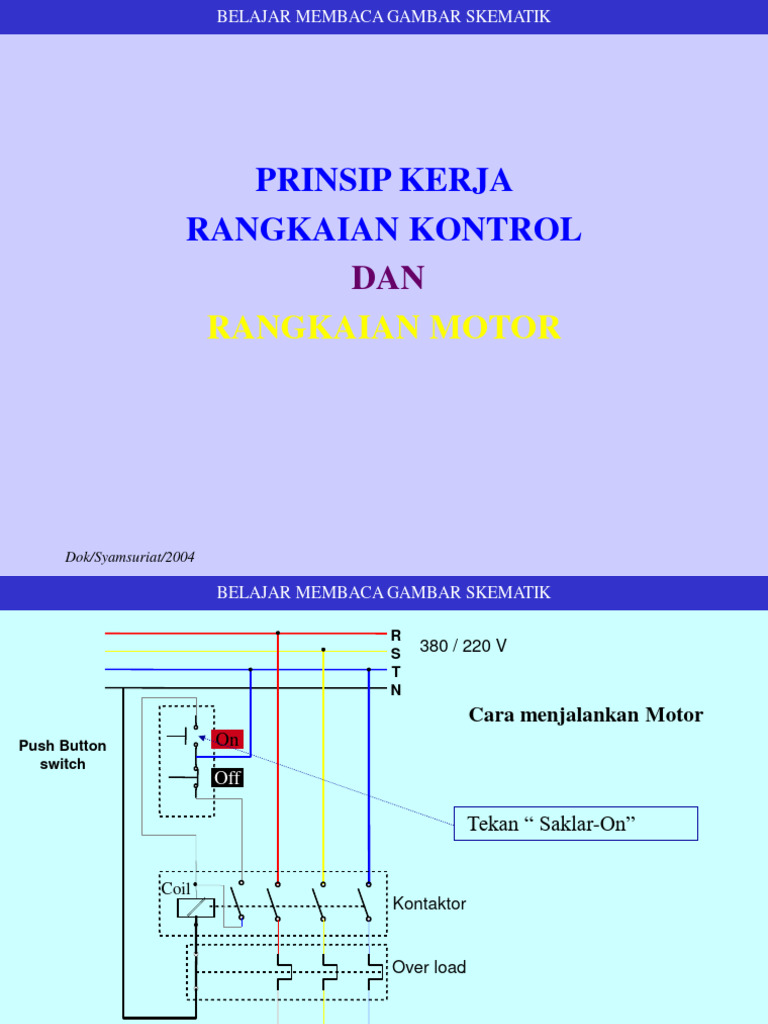 BELAJAR MEMBACA GAMBAR SKEMATIK

PRINSIP KERJA
RANGKAIAN KONTROL
DAN
RANGKAIAN MOTOR

Dok/Syamsuriat/2004

BELAJAR MEMBACA GAMBAR SKEMATIK

R
S
T
N

380 / 220 V

Cara menjalankan Motor

Push Button switch

On

Off

Tekan “ Saklar-On”

Coil

Kontaktor

Over load